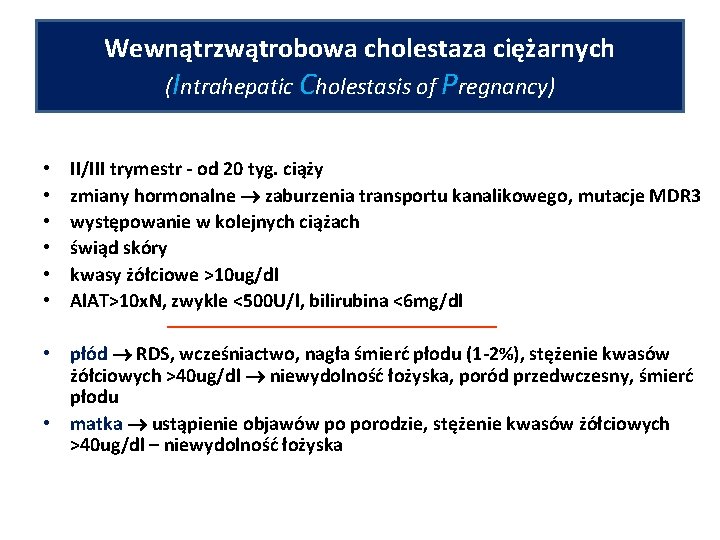 Wewnątrzwątrobowa cholestaza ciężarnych
(Intrahepatic Cholestasis of Pregnancy)

• II/III trymestr - od 20 tyg. ciąży
• zmiany hormonalne → zaburzenia transportu kanalikowego, mutacje MDR3
• występowanie w kolejnych ciążach
• świąd skóry
• kwasy żółciowe >10ug/dl
• AlAT>10xN, zwykle <500U/l, bilirubina <6mg/dl

• płód → RDS, wcześniactwo, nagła śmierć płodu (1-2%), stężenie kwasów żółciowych >40ug/dl → niewydolność łożyska, poród przedwczesny, śmierć płodu
• matka → ustąpienie objawów po porodzie, stężenie kwasów żółciowych >40ug/dl – niewydolność łożyska